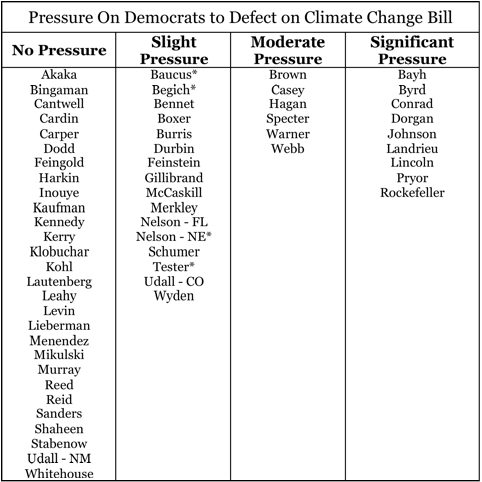 Pressure On Democrats to Defect on Climate Change Bill

| No Pressure | Slight Pressure | Moderate Pressure | Significant Pressure |
|---|---|---|---|
| Akaka | Baucus* | Brown | Bayh |
| Bingaman | Begich* | Casey | Byrd |
| Cantwell | Bennet | Hagan | Conrad |
| Cardin | Boxer | Specter | Dorgan |
| Carper | Burris | Warner | Johnson |
| Dodd | Durbin | Webb | Landrieu |
| Feingold | Feinstein | | Lincoln |
| Harkin | Gillibrand | | Pryor |
| Inouye | McCaskill | | Rockefeller |
| Kaufman | Merkley | | |
| Kennedy | Nelson - FL | | |
| Kerry | Nelson - NE* | | |
| Klobuchar | Schumer | | |
| Kohl | Tester* | | |
| Lautenberg | Udall - CO | | |
| Leahy | Wyden | | |
| Levin | | | |
| Lieberman | | | |
| Menendez | | | |
| Mikulski | | | |
| Murray | | | |
| Reed | | | |
| Reid | | | |
| Sanders | | | |
| Shaheen | | | |
| Stabenow | | | |
| Udall - NM | | | |
| Whitehouse | | | |